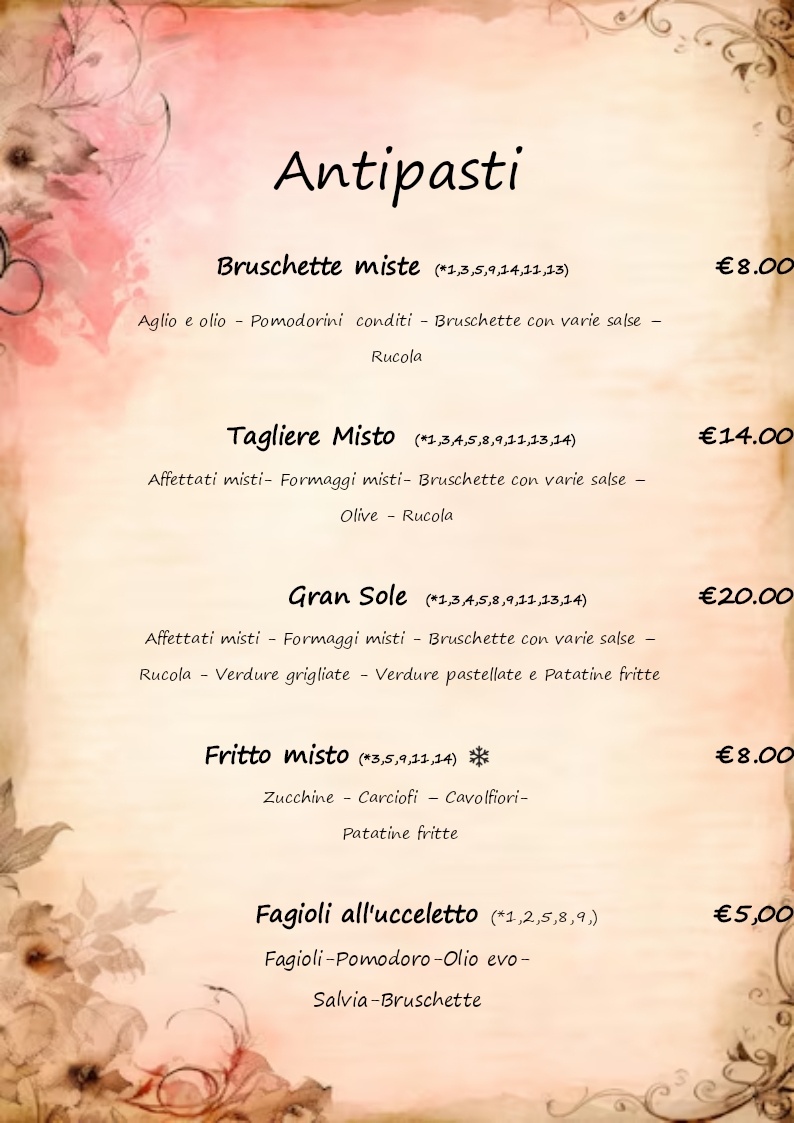 Antipasti

Bruschette miste (*1,3,5,9,14,11,13) €8.00

Aglio e olio - Pomodorini conditi - Bruschette con varie salse – Rucola

Tagliere Misto (*1,3,4,5,8,9,11,13,14) €14.00

Affettati misti- Formaggi misti- Bruschette con varie salse – Olive - Rucola

Gran Sole (*1,3,4,5,8,9,11,13,14) €20.00

Affettati misti - Formaggi misti - Bruschette con varie salse – Rucola - Verdure grigliate - Verdure pastellate e Patatine fritte

Fritto misto (*3,5,9,11,14) ❄ €8.00

Zucchine - Carciofi – Cavolfiori- Patatine fritte

Fagioli all'ucceletto (*1,2,5,8,9,) €5,00

Fagioli-Pomodoro-Olio evo- Salvia-Bruschette